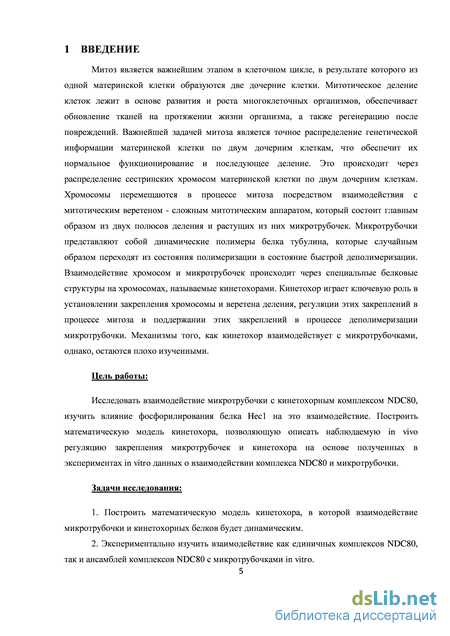 1 ВВЕДЕНИЕ

Митоз является важнейшим этапом в клеточном цикле, в результате которого из одной материнской клетки образуются две дочерние клетки. Митотическое деление клеток лежит в основе развития и роста многоклеточных организмов, обеспечивает обновление тканей на протяжении жизни организма, а также регенерацию после повреждений. Важнейшей задачей митоза является точное распределение генетической информации материнской клетки по двум дочерним клеткам, что обеспечит их нормальное функционирование и последующее деление. Это происходит через распределение сестринских хромосом материнской клетки по двум дочерним клеткам. Хромосомы перемещаются в процессе митоза посредством взаимодействия с митотическим веретеном - сложным митотическим аппаратом, который состоит главным образом из двух полюсов деления и растущих из них микротрубочек. Микротрубочки представляют собой динамические полимеры белка тубулина, которые случайным образом переходят из состояния полимеризации в состояние быстрой деполимеризации. Взаимодействие хромосом и микротрубочек происходит через специальные белковые структуры на хромосомах, называемые кинетохорами. Кинетохор играет ключевую роль в установлении закрепления хромосомы и веретена деления, регуляции этих закреплений в процессе митоза и поддержании этих закреплений в процессе деполимеризации микротрубочки. Механизмы того, как кинетохор взаимодействует с микротрубочками, однако, остаются плохо изученными.

Цель работы:

Исследовать взаимодействие микротрубочки с кинетохорным комплексом NDC80, изучить влияние фосфорилирования белка Hec1 на это взаимодействие. Построить математическую модель кинетохора, позволяющую описать наблюдаемую in vivo регуляцию закрепления микротрубочек и кинетохора на основе полученных в экспериментах in vitro данных о взаимодействии комплекса NDC80 и микротрубочки.

Задачи исследования:

1. Построить математическую модель кинетохора, в которой взаимодействие микротрубочки и кинетохорных белков будет динамическим.

2. Экспериментально изучить взаимодействие как единичных комплексов NDC80, так и ансамблей комплексов NDC80 с микротрубочками in vitro.

5

dsLib.net
библиотека диссертаций